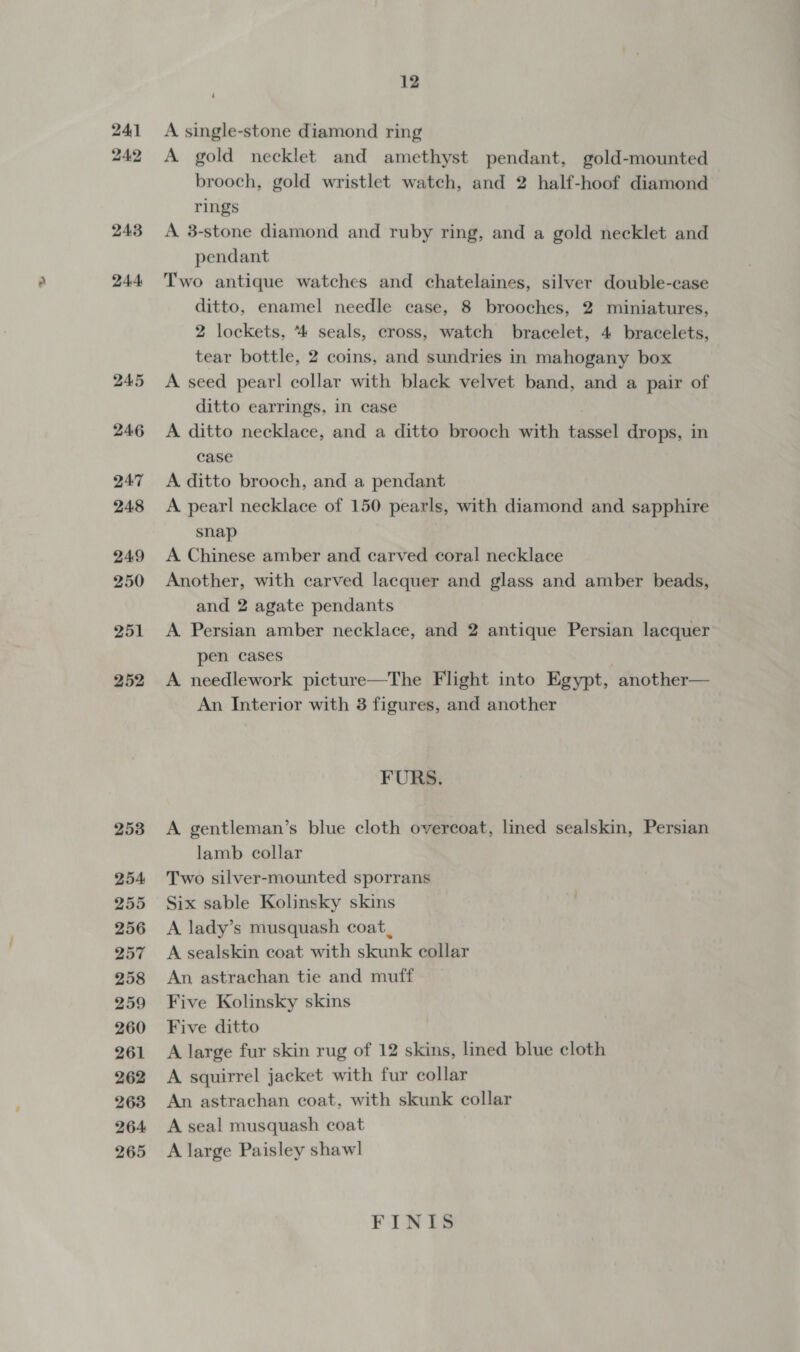 12

241 A single-stone diamond ring

242 A gold necklet and amethyst pendant, gold-mounted brooch, gold wristlet watch, and 2 half-hoof diamond rings

243 A 3-stone diamond and ruby ring, and a gold necklet and pendant

244 Two antique watches and chatelaines, silver double-case ditto, enamel needle case, 8 brooches, 2 miniatures, 2 lockets, 4 seals, cross, watch bracelet, 4 bracelets, tear bottle, 2 coins, and sundries in mahogany box

245 A seed pearl collar with black velvet band, and a pair of ditto earrings, in case

246 A ditto necklace, and a ditto brooch with tassel drops, in case

247 A ditto brooch, and a pendant

248 A pearl necklace of 150 pearls, with diamond and sapphire snap

249 A Chinese amber and carved coral necklace

250 Another, with carved lacquer and glass and amber beads, and 2 agate pendants

251 A Persian amber necklace, and 2 antique Persian lacquer pen cases

252 A needlework picture—The Flight into Egypt, another—An Interior with 3 figures, and another

FURS.

253 A gentleman's blue cloth overcoat, lined sealskin, Persian lamb collar

254 Two silver-mounted sporrans

255 Six sable Kolinsky skins

256 A lady's musquash coat

257 A sealskin coat with skunk collar

258 An astrachan tie and muff

259 Five Kolinsky skins

260 Five ditto

261 A large fur skin rug of 12 skins, lined blue cloth

262 A squirrel jacket with fur collar

263 An astrachan coat, with skunk collar

264 A seal musquash coat

265 A large Paisley shawl

FINIS